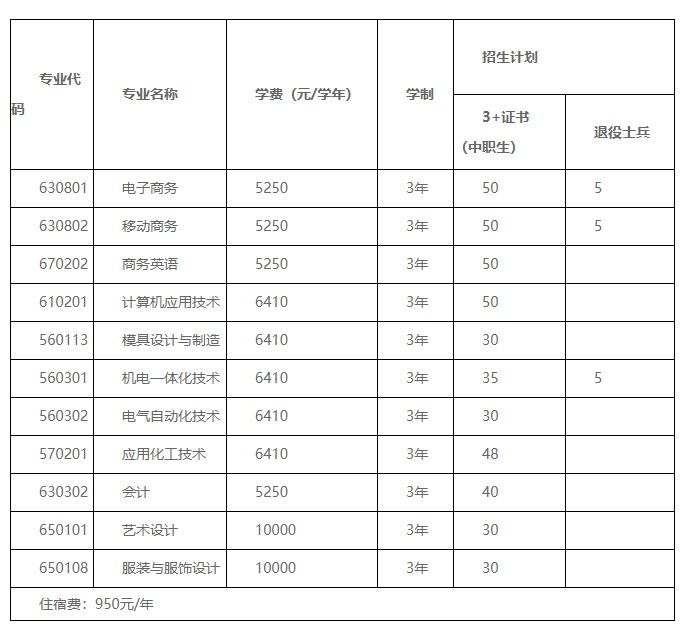 | 专业代码 | 专业名称 | 学费（元/学年） | 学制 | 招生计划 | |
|---|---|---|---|---|---|
| | | | | 3+证书（中职生） | 退役士兵 |
| 630801 | 电子商务 | 5250 | 3年 | 50 | 5 |
| 630802 | 移动商务 | 5250 | 3年 | 50 | 5 |
| 670202 | 商务英语 | 5250 | 3年 | 50 | |
| 610201 | 计算机应用技术 | 6410 | 3年 | 50 | |
| 560113 | 模具设计与制造 | 6410 | 3年 | 30 | |
| 560301 | 机电一体化技术 | 6410 | 3年 | 35 | 5 |
| 560302 | 电气自动化技术 | 6410 | 3年 | 30 | |
| 570201 | 应用化工技术 | 6410 | 3年 | 48 | |
| 630302 | 会计 | 5250 | 3年 | 40 | |
| 650101 | 艺术设计 | 10000 | 3年 | 30 | |
| 650108 | 服装与服饰设计 | 10000 | 3年 | 30 | |
| 住宿费：950元/年 | | | | | |